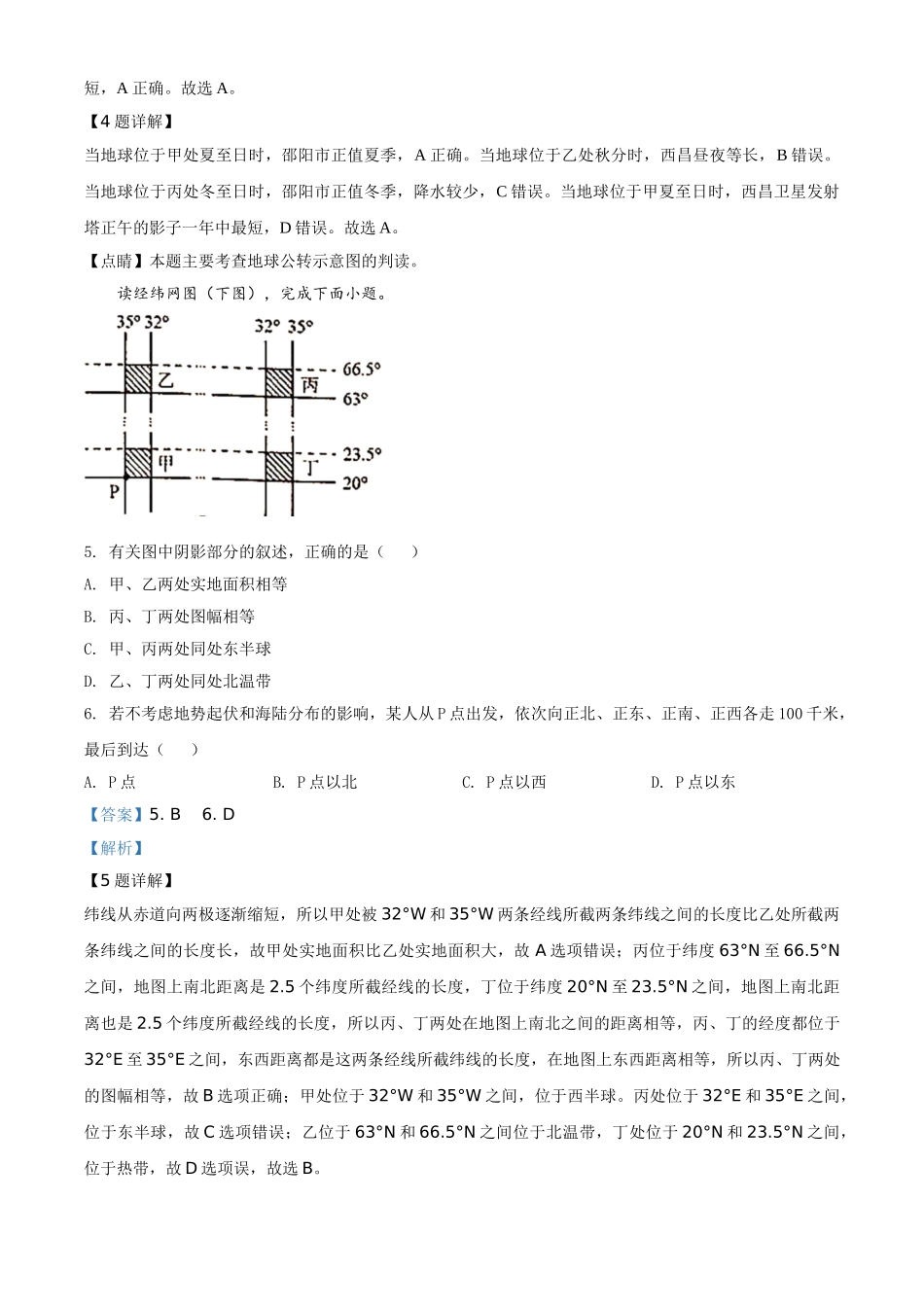 短，A 正确。故选 A。

【4 题详解】

当地球位于甲处夏至日时，邵阳市正值夏季，A 正确。当地球位于乙处秋分时，西昌昼夜等长，B 错误。当地球位于丙处冬至日时，邵阳市正值冬季，降水较少，C 错误。当地球位于甲夏至日时，西昌卫星发射塔正午的影子一年中最短，D 错误。故选 A。

【点睛】本题主要考查地球公转示意图的判读。

读经纬网图（下图），完成下面小题。

35° 32° 32° 35° 乙 丙 66.5° 63° 甲 丁 23.5° 20° P

5. 有关图中阴影部分的叙述，正确的是（　　）

A. 甲、乙两处实地面积相等

B. 丙、丁两处图幅相等

C. 甲、丙两处同处东半球

D. 乙、丁两处同处北温带

6. 若不考虑地势起伏和海陆分布的影响，某人从 P 点出发，依次向正北、正东、正南、正西各走 100 千米，最后到达（　　）

A. P 点　　B. P 点以北　　C. P 点以西　　D. P 点以东

【答案】5. B　6. D

【解析】

【5 题详解】

纬线从赤道向两极逐渐缩短，所以甲处被 32°W 和 35°W 两条经线所截两条纬线之间的长度比乙处所截两条纬线之间的长度长，故甲处实地面积比乙处实地面积大，故 A 选项错误；丙位于纬度 63°N 至 66.5°N 之间，地图上南北距离是 2.5 个纬度所截经线的长度，丁位于纬度 20°N 至 23.5°N 之间，地图上南北距离也是 2.5 个纬度所截经线的长度，所以丙、丁两处在地图上南北之间的距离相等，丙、丁的经度都位于 32°E 至 35°E 之间，东西距离都是这两条经线所截纬线的长度，在地图上东西距离相等，所以丙、丁两处的图幅相等，故 B 选项正确；甲处位于 32°W 和 35°W 之间，位于西半球。丙处位于 32°E 和 35°E 之间，位于东半球，故 C 选项错误；乙位于 63°N 和 66.5°N 之间位于北温带，丁处位于 20°N 和 23.5°N 之间，位于热带，故 D 选项误，故选 B。